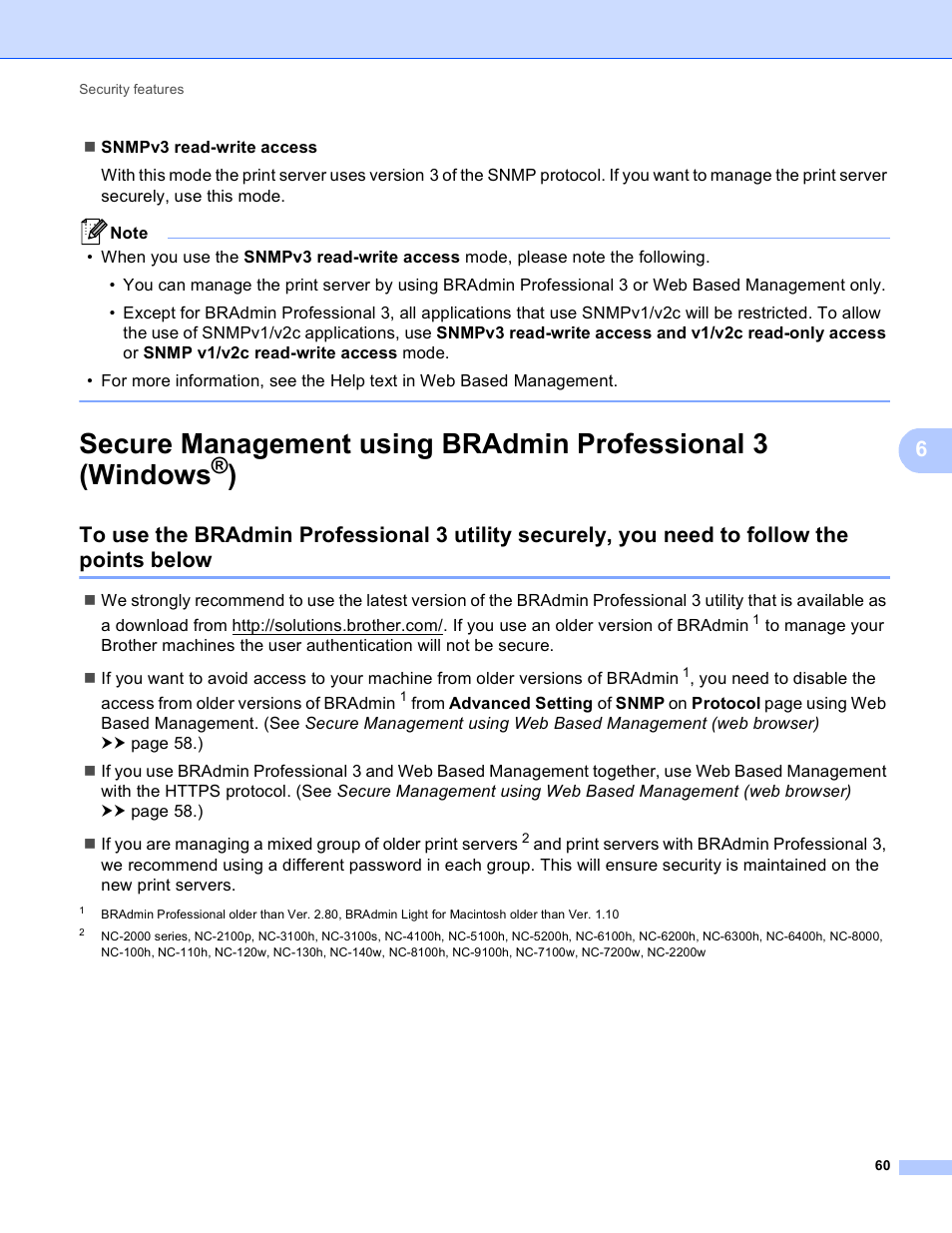 Security features

■ SNMPv3 read-write access

With this mode the print server uses version 3 of the SNMP protocol. If you want to manage the print server securely, use this mode.

Note

• When you use the SNMPv3 read-write access mode, please note the following.

• You can manage the print server by using BRAdmin Professional 3 or Web Based Management only.

• Except for BRAdmin Professional 3, all applications that use SNMPv1/v2c will be restricted. To allow the use of SNMPv1/v2c applications, use SNMPv3 read-write access and v1/v2c read-only access or SNMP v1/v2c read-write access mode.

• For more information, see the Help text in Web Based Management.

Secure Management using BRAdmin Professional 3 (Windows®)

6

To use the BRAdmin Professional 3 utility securely, you need to follow the points below

■ We strongly recommend to use the latest version of the BRAdmin Professional 3 utility that is available as a download from http://solutions.brother.com/. If you use an older version of BRAdmin $^1$ to manage your Brother machines the user authentication will not be secure.

■ If you want to avoid access to your machine from older versions of BRAdmin $^1$, you need to disable the access from older versions of BRAdmin $^1$ from Advanced Setting of SNMP on Protocol page using Web Based Management. (See Secure Management using Web Based Management (web browser) ➤➤ page 58.)

■ If you use BRAdmin Professional 3 and Web Based Management together, use Web Based Management with the HTTPS protocol. (See Secure Management using Web Based Management (web browser) ➤➤ page 58.)

■ If you are managing a mixed group of older print servers $^2$ and print servers with BRAdmin Professional 3, we recommend using a different password in each group. This will ensure security is maintained on the new print servers.

$^1$ BRAdmin Professional older than Ver. 2.80, BRAdmin Light for Macintosh older than Ver. 1.10

$^2$ NC-2000 series, NC-2100p, NC-3100h, NC-3100s, NC-4100h, NC-5100h, NC-5200h, NC-6100h, NC-6200h, NC-6300h, NC-6400h, NC-8000, NC-100h, NC-110h, NC-120w, NC-130h, NC-140w, NC-8100h, NC-9100h, NC-7100w, NC-7200w, NC-2200w

60